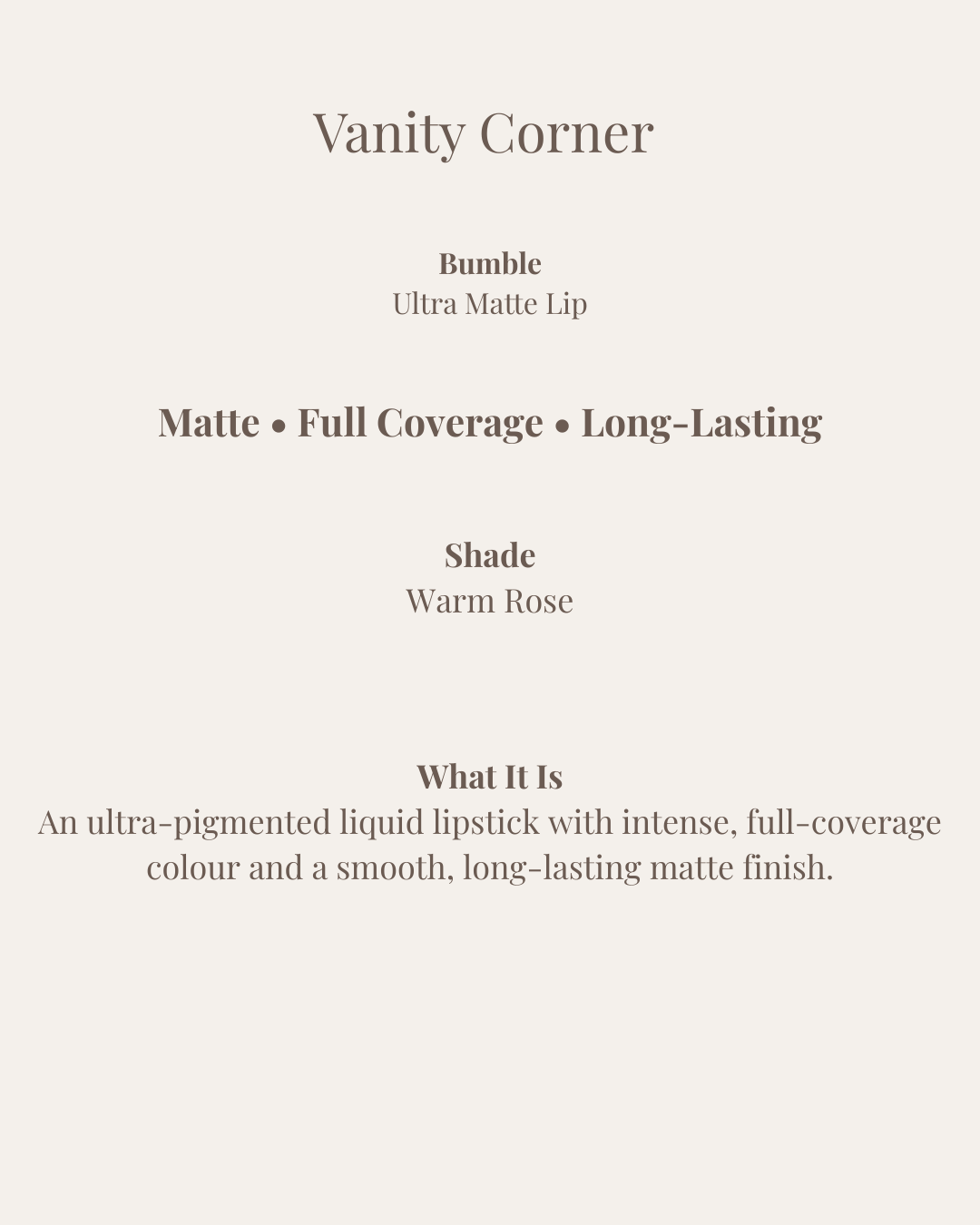 Vanity Corner

Bumble
Ultra Matte Lip

Matte • Full Coverage • Long-Lasting

Shade
Warm Rose

What It Is
An ultra-pigmented liquid lipstick with intense, full-coverage colour and a smooth, long-lasting matte finish.